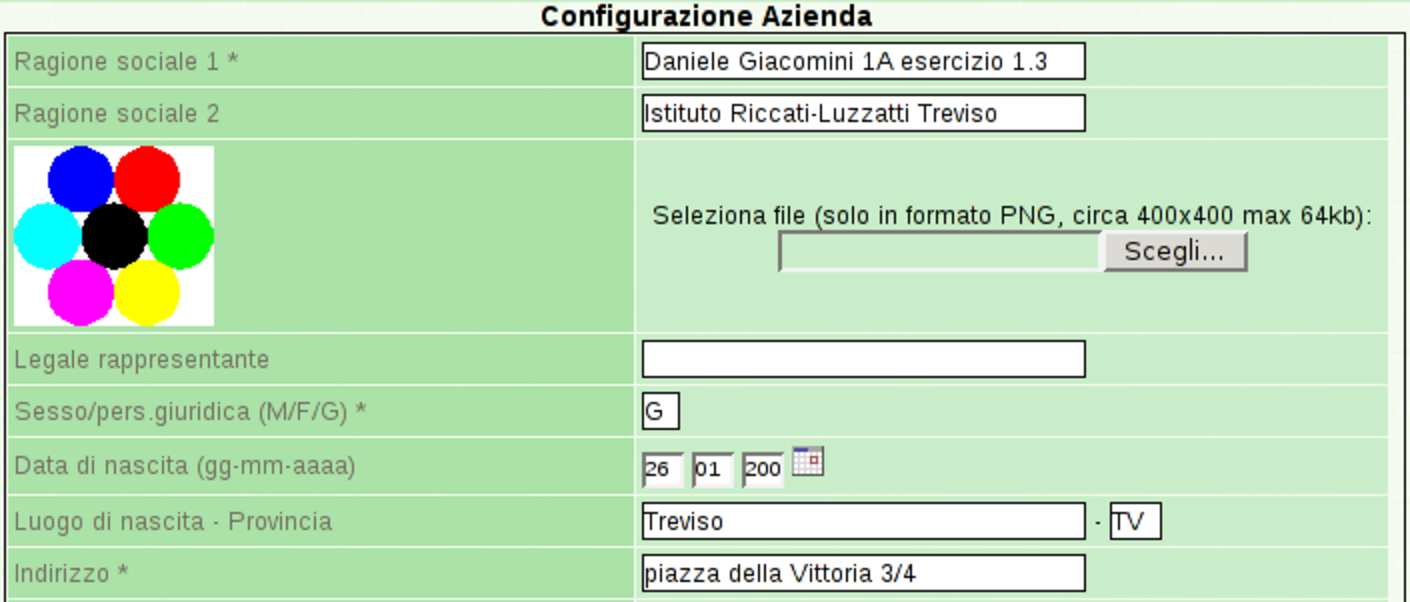 Configurazione Azienda

| | |
|---|---|
| Ragione sociale 1 * | Daniele Giacomini 1A esercizio 1.3 |
| Ragione sociale 2 | Istituto Riccati-Luzzatti Treviso |
| | Seleziona file (solo in formato PNG, circa 400x400 max 64kb): Scegli... |
| Legale rappresentante | |
| Sesso/pers.giuridica (M/F/G) * | G |
| Data di nascita (gg-mm-aaaa) | 26 01 200 |
| Luogo di nascita - Provincia | Treviso - TV |
| Indirizzo * | piazza della Vittoria 3/4 |